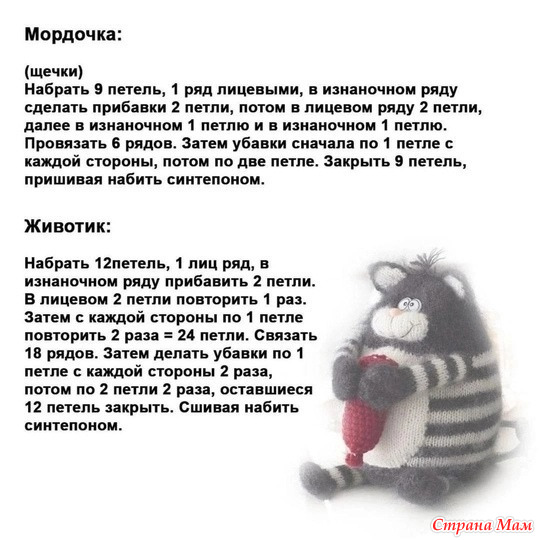 Мордочка:

(щечки)
Набрать 9 петель, 1 ряд лицевыми, в изнаночном ряду сделать прибавки 2 петли, потом в лицевом ряду 2 петли, далее в изнаночном 1 петлю и в изнаночном 1 петлю. Провязать 6 рядов. Затем убавки сначала по 1 петле с каждой стороны, потом по две петле. Закрыть 9 петель, пришивая набить синтепоном.

Животик:

Набрать 12петель, 1 лиц ряд, в изнаночном ряду прибавить 2 петли. В лицевом 2 петли повторить 1 раз. Затем с каждой стороны по 1 петле повторить 2 раза = 24 петли. Связать 18 рядов. Затем делать убавки по 1 петле с каждой стороны 2 раза, потом по 2 петли 2 раза, оставшиеся 12 петель закрыть. Сшивая набить синтепоном.

Страна Мам